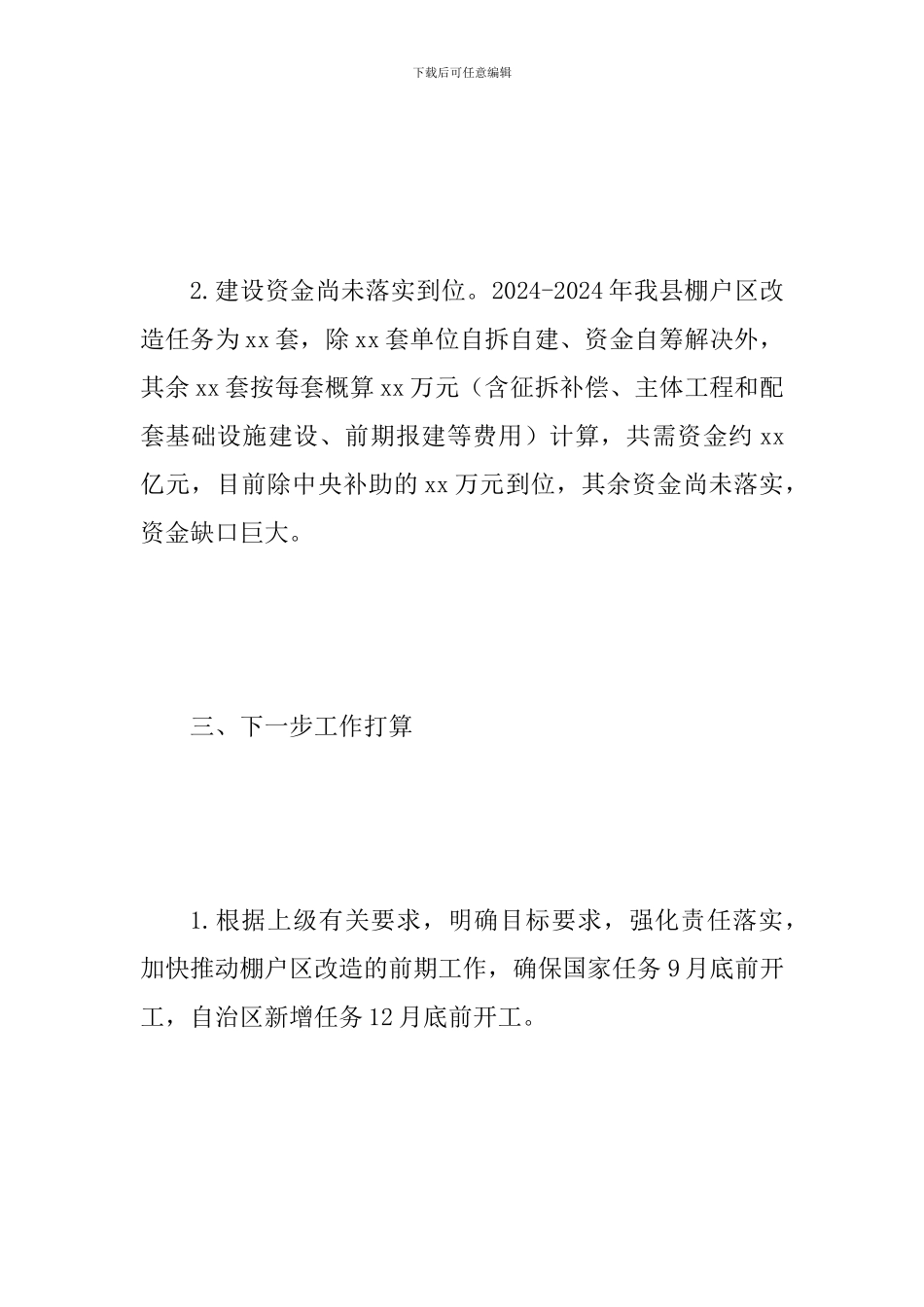 下载后可任意编辑

2.建设资金尚未落实到位。2024-2024年我县棚户区改造任务为xx套，除xx套单位自拆自建、资金自筹解决外，其余xx套按每套概算xx万元（含征拆补偿、主体工程和配套基础设施建设、前期报建等费用）计算，共需资金约xx亿元，目前除中央补助的xx万元到位，其余资金尚未落实，资金缺口巨大。

三、下一步工作打算

1.根据上级有关要求，明确目标要求，强化责任落实，加快推动棚户区改造的前期工作，确保国家任务9月底前开工，自治区新增任务12月底前开工。